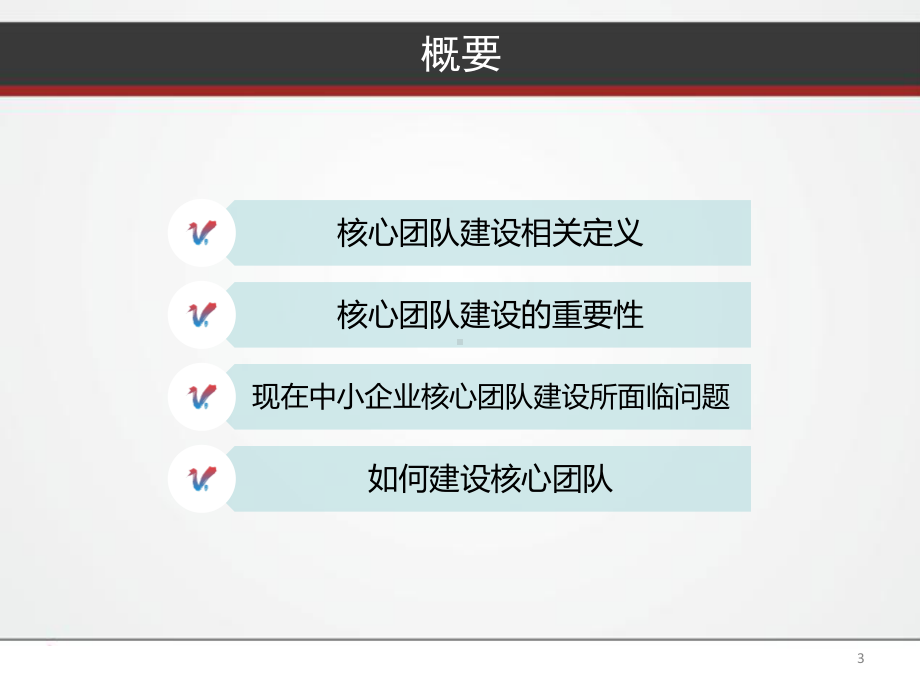 概要

核心团队建设相关定义

核心团队建设的重要性

现在中小企业核心团队建设所面临问题

如何建设核心团队

3